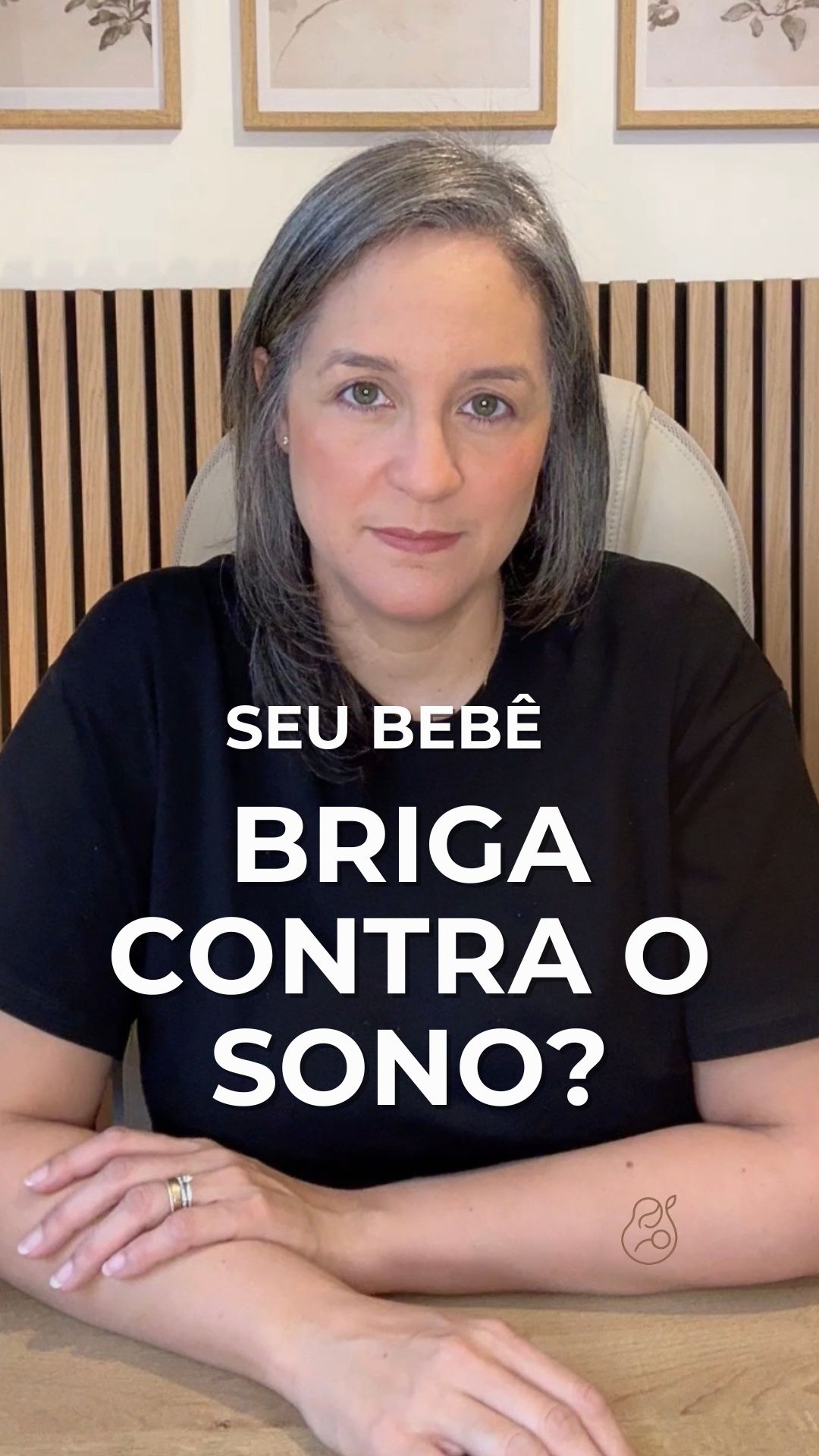 SEU BEBÊ

BRIGA CONTRA O SONO?